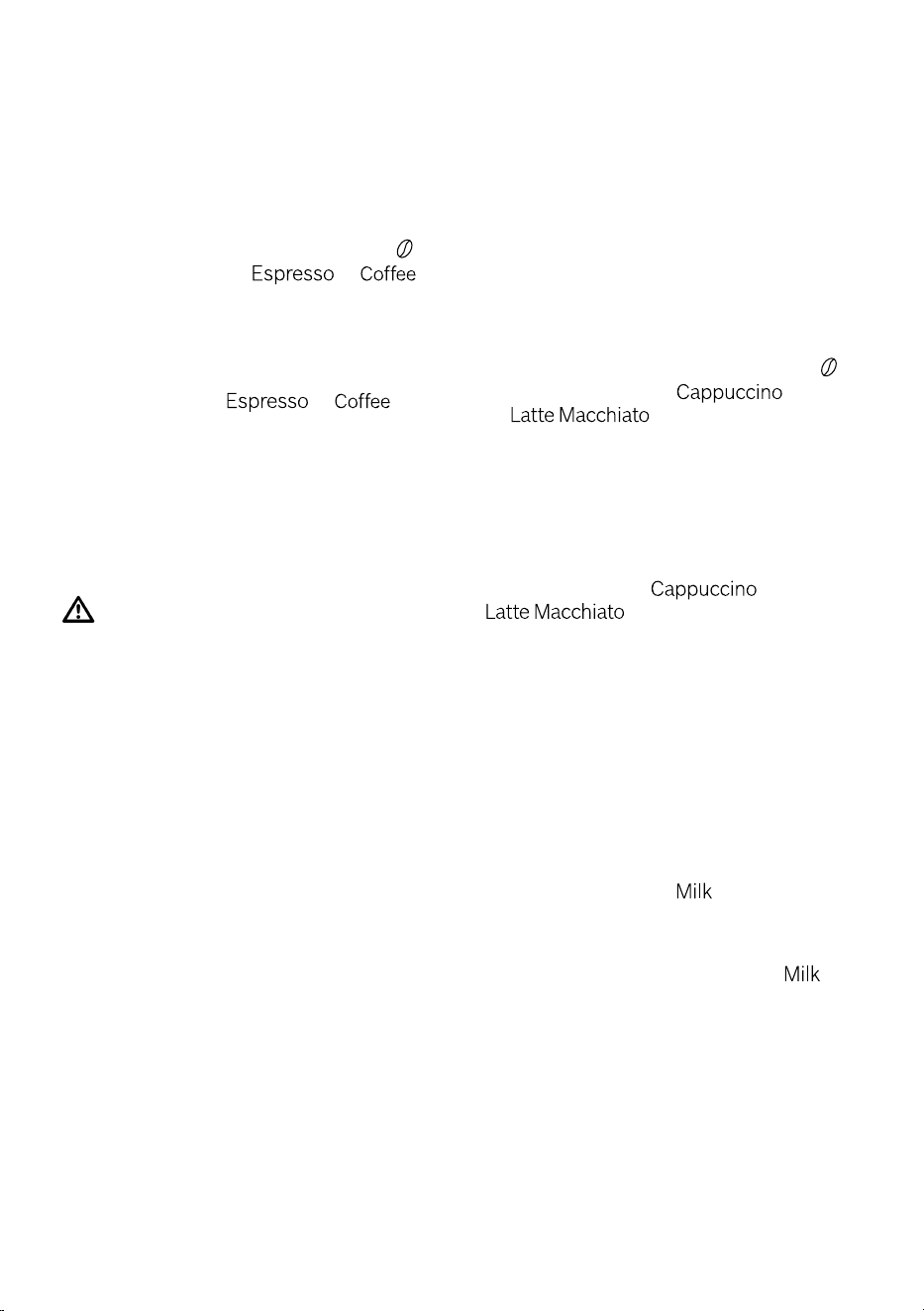 Espresso Coffee

Espresso Coffee

Cappuccino
Latte Macchiato

Cappuccino
Latte Macchiato

Milk

Milk